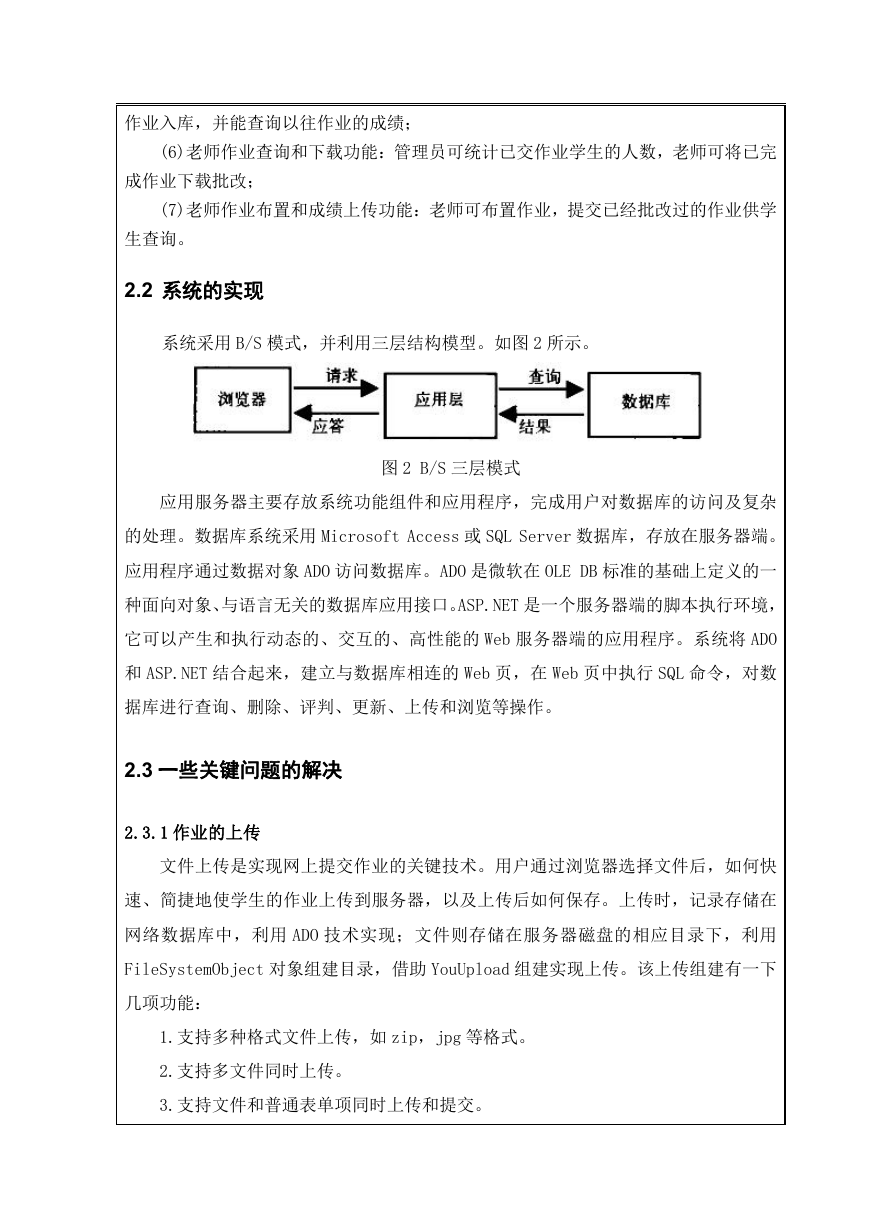 作业入库，并能查询以往作业的成绩；

(6)老师作业查询和下载功能：管理员可统计已交作业学生的人数，老师可将已完成作业下载批改；

(7)老师作业布置和成绩上传功能：老师可布置作业，提交已经批改过的作业供学生查询。

2.2 系统的实现

系统采用 B/S 模式，并利用三层结构模型。如图 2 所示。

浏览器 请求 应答 应用层 查询 结果 数据库

图 2 B/S 三层模式

应用服务器主要存放系统功能组件和应用程序，完成用户对数据库的访问及复杂的处理。数据库系统采用 Microsoft Access 或 SQL Server 数据库，存放在服务器端。应用程序通过数据对象 ADO 访问数据库。ADO 是微软在 OLE DB 标准的基础上定义的一种面向对象、与语言无关的数据库应用接口。ASP.NET 是一个服务器端的脚本执行环境，它可以产生和执行动态的、交互的、高性能的 Web 服务器端的应用程序。系统将 ADO 和 ASP.NET 结合起来，建立与数据库相连的 Web 页，在 Web 页中执行 SQL 命令，对数据库进行查询、删除、评判、更新、上传和浏览等操作。

2.3 一些关键问题的解决

2.3.1 作业的上传

文件上传是实现网上提交作业的关键技术。用户通过浏览器选择文件后，如何快速、简捷地使学生的作业上传到服务器，以及上传后如何保存。上传时，记录存储在网络数据库中，利用 ADO 技术实现；文件则存储在服务器磁盘的相应目录下，利用 FileSystemObject 对象组建目录，借助 YouUpload 组建实现上传。该上传组建有一下几项功能：

1.支持多种格式文件上传，如 zip，jpg 等格式。

2.支持多文件同时上传。

3.支持文件和普通表单项同时上传和提交。